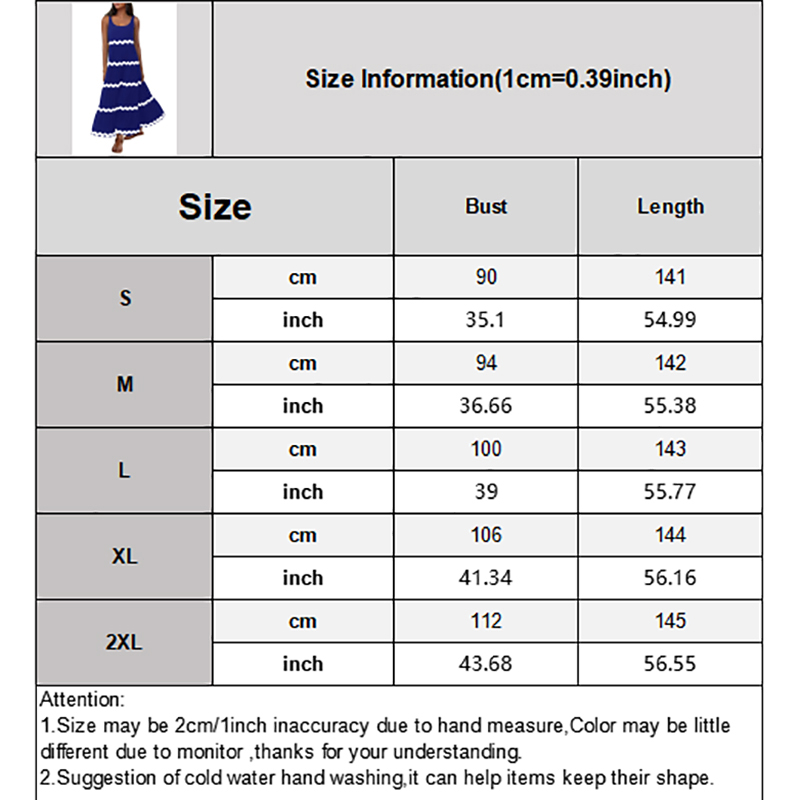 Size Information(1cm=0.39inch)

| Size | | Bust | Length |
|---|---|---|---|
| S | cm | 90 | 141 |
| | inch | 35.1 | 54.99 |
| M | cm | 94 | 142 |
| | inch | 36.66 | 55.38 |
| L | cm | 100 | 143 |
| | inch | 39 | 55.77 |
| XL | cm | 106 | 144 |
| | inch | 41.34 | 56.16 |
| 2XL | cm | 112 | 145 |
| | inch | 43.68 | 56.55 |

Attention:
1.Size may be 2cm/1inch inaccuracy due to hand measure,Color may be little different due to monitor ,thanks for your understanding.
2.Suggestion of cold water hand washing,it can help items keep their shape.